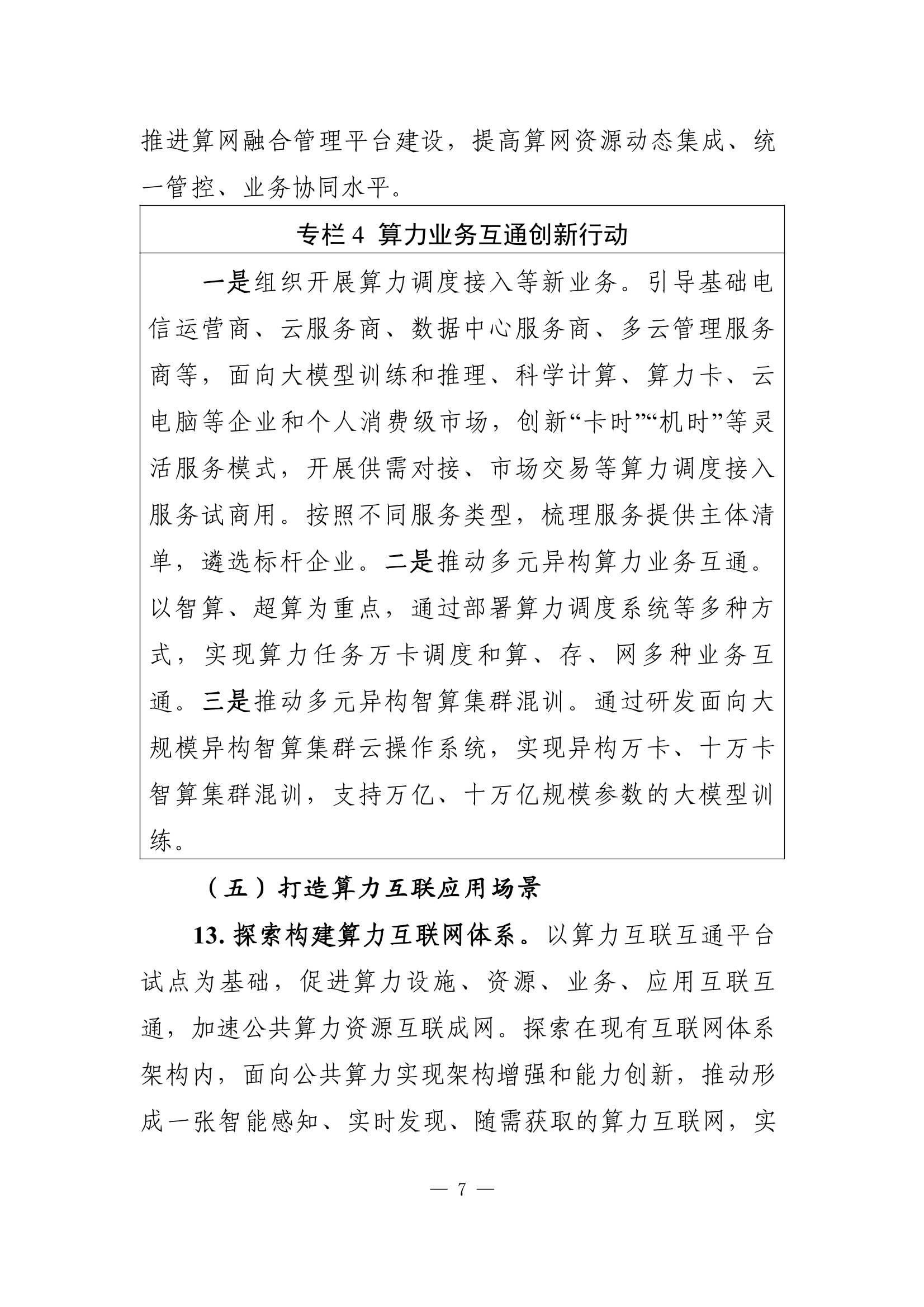 推进算网融合管理平台建设，提高算网资源动态集成、统一管控、业务协同水平。

专栏 4 算力业务互通创新行动

一是组织开展算力调度接入等新业务。引导基础电信运营商、云服务商、数据中心服务商、多云管理服务商等，面向大模型训练和推理、科学计算、算力卡、云电脑等企业和个人消费级市场，创新“卡时”“机时”等灵活服务模式，开展供需对接、市场交易等算力调度接入服务试商用。按照不同服务类型，梳理服务提供主体清单，遴选标杆企业。二是推动多元异构算力业务互通。以智算、超算为重点，通过部署算力调度系统等多种方式，实现算力任务万卡调度和算、存、网多种业务互通。三是推动多元异构智算集群混训。通过研发面向大规模异构智算集群云操作系统，实现异构万卡、十万卡智算集群混训，支持万亿、十万亿规模参数的大模型训练。

（五）打造算力互联应用场景

13. 探索构建算力互联网体系。以算力互联互通平台试点为基础，促进算力设施、资源、业务、应用互联互通，加速公共算力资源互联成网。探索在现有互联网体系架构内，面向公共算力实现架构增强和能力创新，推动形成一张智能感知、实时发现、随需获取的算力互联网，实

— 7 —